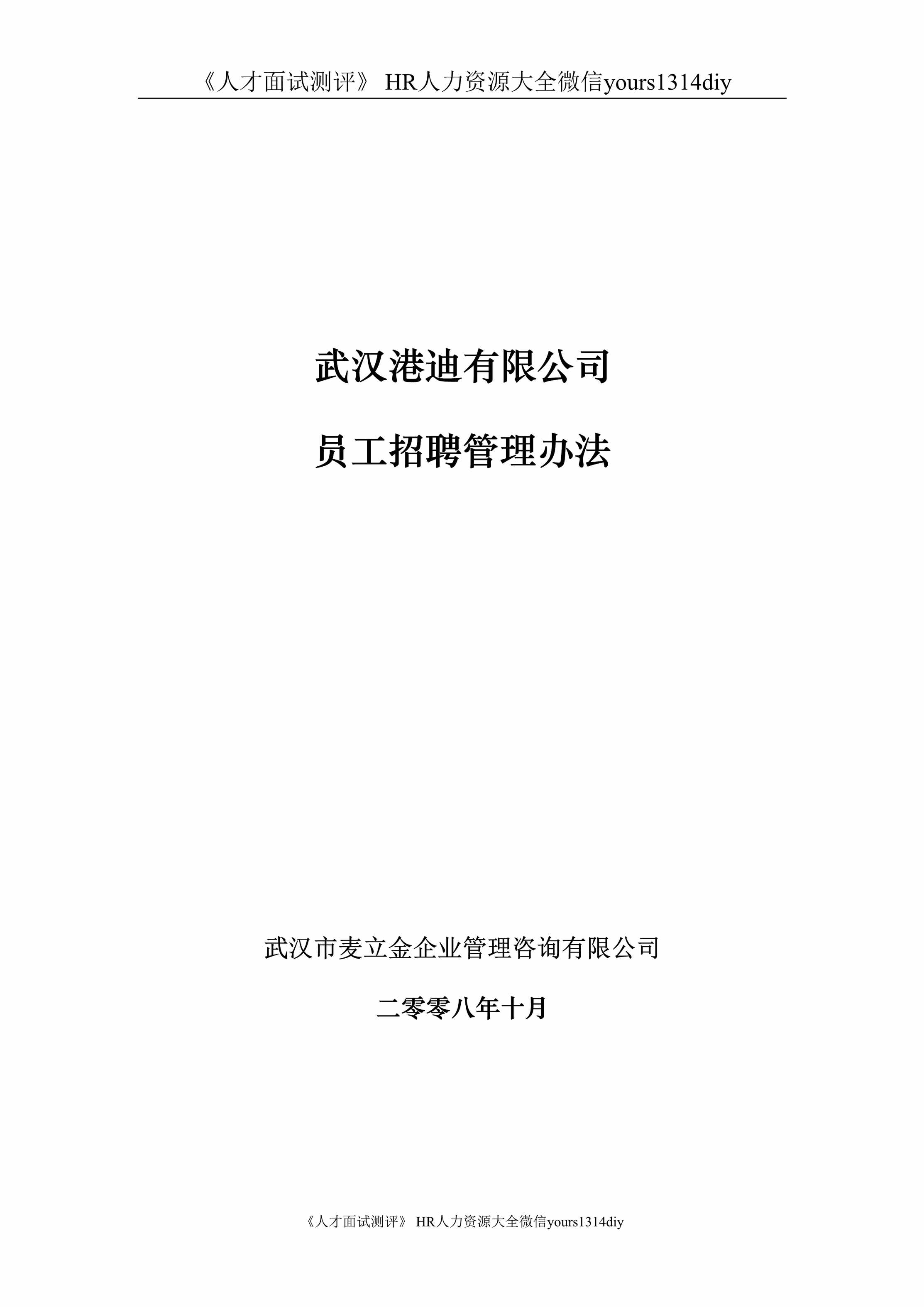 《人才面试测评》 HR人力资源大全微信yours1314diy

武汉港迪有限公司

员工招聘管理办法

武汉市麦立金企业管理咨询有限公司

二零零八年十月

《人才面试测评》 HR人力资源大全微信yours1314diy